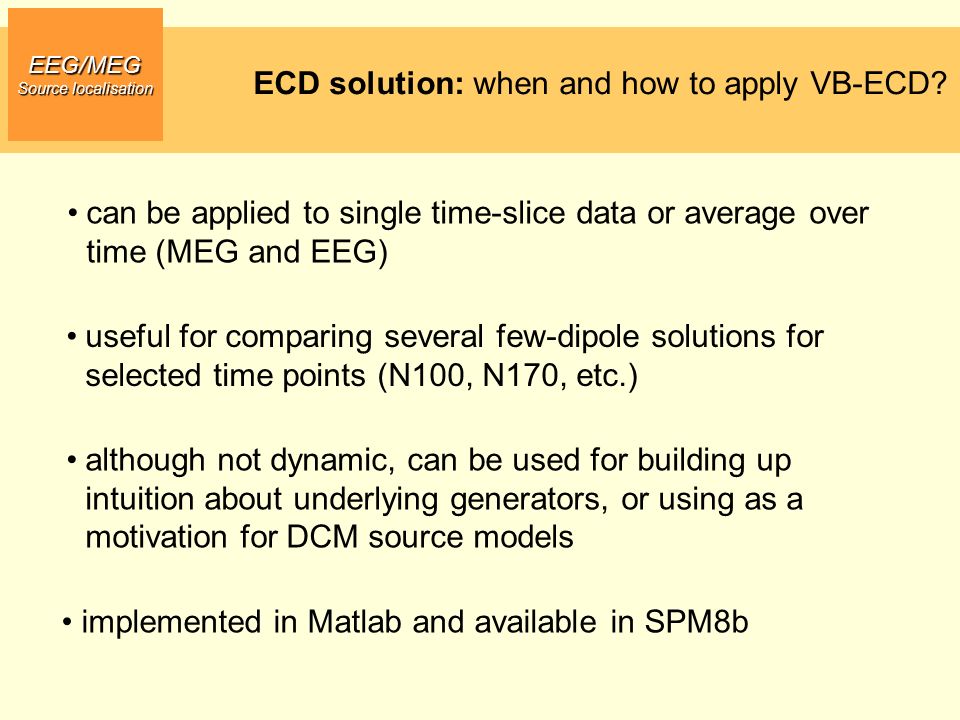 EEG/MEG
Source localisation

ECD solution: when and how to apply VB-ECD?

• can be applied to single time-slice data or average over time (MEG and EEG)

• useful for comparing several few-dipole solutions for selected time points (N100, N170, etc.)

• although not dynamic, can be used for building up intuition about underlying generators, or using as a motivation for DCM source models

• implemented in Matlab and available in SPM8b